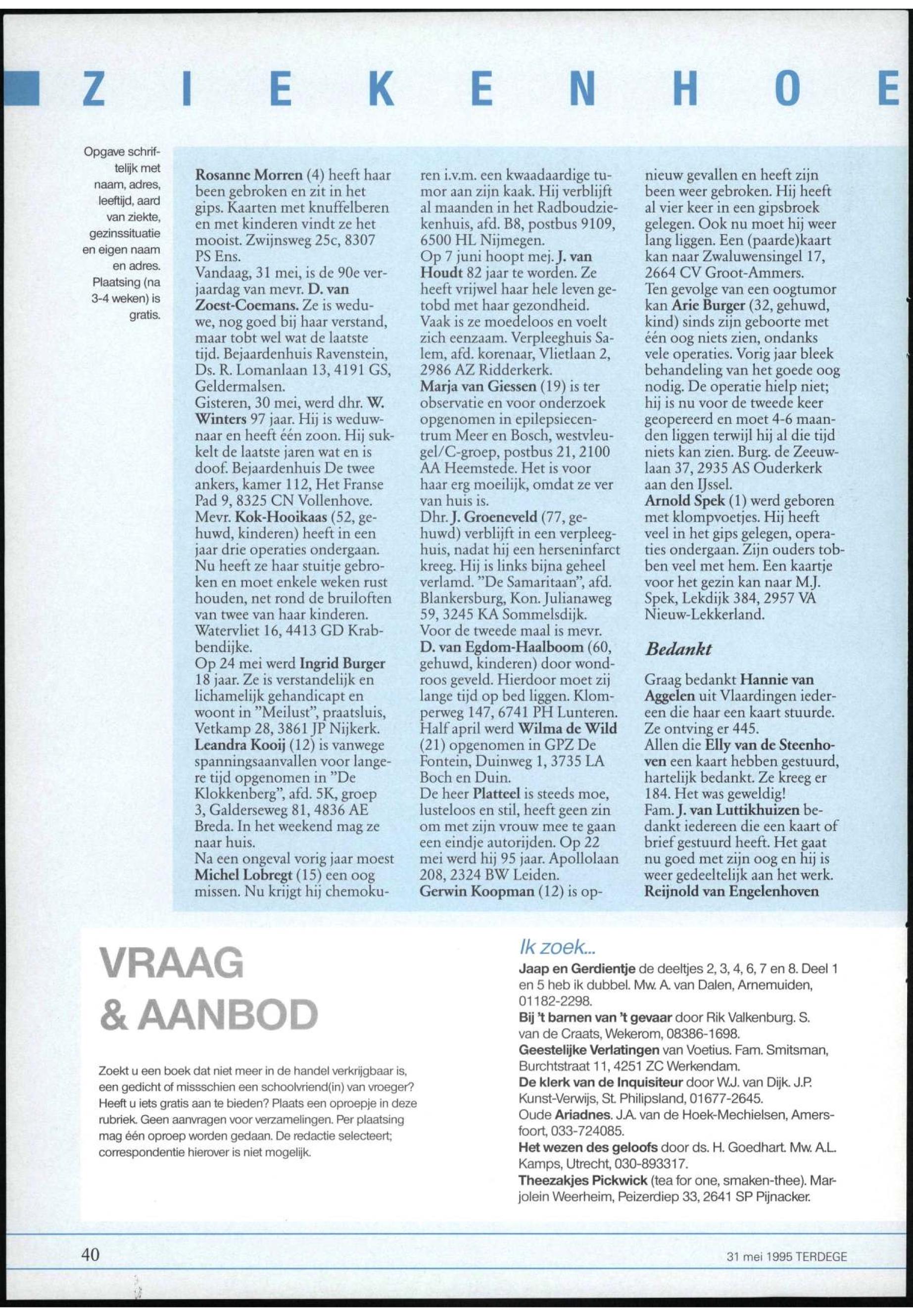 ZIEKENHOE

Opgave schriftelijk met naam, adres, leeftijd, aard van ziekte, gezinssituatie en eigen naam en adres. Plaatsing (na 3-4 weken) is gratis.

Rosanne Morren (4) heeft haar been gebroken en zit in het gips. Kaarten met knuffelberen en met kinderen vindt ze het mooist. Zwijnsweg 25c, 8307 PS Ens.
Vandaag, 31 mei, is de 90e verjaardag van mevr. D. van Zoest-Coemans. Ze is weduwe, nog goed bij haar verstand, maar tobt wel wat de laatste tijd. Bejaardenhuis Ravenstein, Ds. R. Lomanlaan 13, 4191 GS, Geldermalsen.
Gisteren, 30 mei, werd dhr. W. Winters 97 jaar. Hij is weduwnaar en heeft één zoon. Hij sukkelt de laatste jaren wat en is doof. Bejaardenhuis De twee ankers, kamer 112, Het Franse Pad 9, 8325 CN Vollenhove.
Mevr. Kok-Hooikaas (52, gehuwd, kinderen) heeft in een jaar drie operaties ondergaan. Nu heeft ze haar stuitje gebroken en moet enkele weken rust houden, net rond de bruiloften van twee van haar kinderen. Watervliet 16, 4413 GD Krabbendijke.
Op 24 mei werd Ingrid Burger 18 jaar. Ze is verstandelijk en lichamelijk gehandicapt en woont in "Meilust", praatsluis, Vetkamp 28, 3861 JP Nijkerk.
Leandra Kooij (12) is vanwege spanningsaanvallen voor langere tijd opgenomen in "De Klokkenberg", afd. 5K, groep 3, Galderseweg 81, 4836 AE Breda. In het weekend mag ze naar huis.
Na een ongeval vorig jaar moest Michel Lobregt (15) een oog missen. Nu krijgt hij chemokuren i.v.m. een kwaadaardige tumor aan zijn kaak. Hij verblijft al maanden in het Radboudziekenhuis, afd. B8, postbus 9109, 6500 HL Nijmegen.
Op 7 juni hoopt mej. J. van Houdt 82 jaar te worden. Ze heeft vrijwel haar hele leven getobd met haar gezondheid. Vaak is ze moedeloos en voelt zich eenzaam. Verpleeghuis Salem, afd. korenaar, Vlietlaan 2, 2986 AZ Ridderkerk.
Marja van Giessen (19) is ter observatie en voor onderzoek opgenomen in epilepsiecentrum Meer en Bosch, westvleugel/C-groep, postbus 21, 2100 AA Heemstede. Het is voor haar erg moeilijk, omdat ze ver van huis is.
Dhr. J. Groeneveld (77, gehuwd) verblijft in een verpleeghuis, nadat hij een herseninfarct kreeg. Hij is links bijna geheel verlamd. "De Samaritaan", afd. Blankersburg, Kon. Julianaweg 59, 3245 KA Sommelsdijk.
Voor de tweede maal is mevr. D. van Egdom-Haalboom (60, gehuwd, kinderen) door wondroos geveld. Hierdoor moet zij lange tijd op bed liggen. Klomperweg 147, 6741 PH Lunteren.
Half april werd Wilma de Wild (21) opgenomen in GPZ De Fontein, Duinweg 1, 3735 LA Boch en Duin.
De heer Platteel is steeds moe, lusteloos en stil, heeft geen zin om met zijn vrouw mee te gaan een eindje autorijden. Op 22 mei werd hij 95 jaar. Apollolaan 208, 2324 BW Leiden.
Gerwin Koopman (12) is opnieuw gevallen en heeft zijn been weer gebroken. Hij heeft al vier keer in een gipsbroek gelegen. Ook nu moet hij weer lang liggen. Een (paarde)kaart kan naar Zwaluwensingel 17, 2664 CV Groot-Ammers.
Ten gevolge van een oogtumor kan Arie Burger (32, gehuwd, kind) sinds zijn geboorte met één oog niets zien, ondanks vele operaties. Vorig jaar bleek behandeling van het goede oog nodig. De operatie hielp niet; hij is nu voor de tweede keer geopereerd en moet 4-6 maanden liggen terwijl hij al die tijd niets kan zien. Burg. de Zeeuwlaan 37, 2935 AS Ouderkerk aan den IJssel.
Arnold Spek (1) werd geboren met klompvoetjes. Hij heeft veel in het gips gelegen, operaties ondergaan. Zijn ouders tobben veel met hem. Een kaartje voor het gezin kan naar M.J. Spek, Lekdijk 384, 2957 VA Nieuw-Lekkerland.

Bedankt

Graag bedankt Hannie van Aggelen uit Vlaardingen iedereen die haar een kaart stuurde. Ze ontving er 445.
Allen die Elly van de Steenhoven een kaart hebben gestuurd, hartelijk bedankt. Ze kreeg er 184. Het was geweldig!
Fam. J. van Luttikhuizen bedankt iedereen die een kaart of brief gestuurd heeft. Het gaat nu goed met zijn oog en hij is weer gedeeltelijk aan het werk.
Reijnold van Engelenhoven

VRAAG & AANBOD

Zoekt u een boek dat niet meer in de handel verkrijgbaar is, een gedicht of missschien een schoolvriend(in) van vroeger? Heeft u iets gratis aan te bieden? Plaats een oproepje in deze rubriek. Geen aanvragen voor verzamelingen. Per plaatsing mag één oproep worden gedaan. De redactie selecteert; correspondentie hierover is niet mogelijk.

Ik zoek...
Jaap en Gerdientje de deeltjes 2, 3, 4, 6, 7 en 8. Deel 1 en 5 heb ik dubbel. Mw. A. van Dalen, Arnemuiden, 01182-2298.
Bij 't barnen van 't gevaar door Rik Valkenburg. S. van de Craats, Wekerom, 08386-1698.
Geestelijke Verlatingen van Voetius. Fam. Smitsman, Burchtstraat 11, 4251 ZC Werkendam.
De klerk van de Inquisiteur door W.J. van Dijk. J.P. Kunst-Verwijs, St. Philipsland, 01677-2645.
Oude Ariadnes. J.A. van de Hoek-Mechielsen, Amersfoort, 033-724085.
Het wezen des geloofs door ds. H. Goedhart. Mw. A.L. Kamps, Utrecht, 030-893317.
Theezakjes Pickwick (tea for one, smaken-thee). Marjolein Weerheim, Peizerdiep 33, 2641 SP Pijnacker.

40

31 mei 1995 TERDEGE